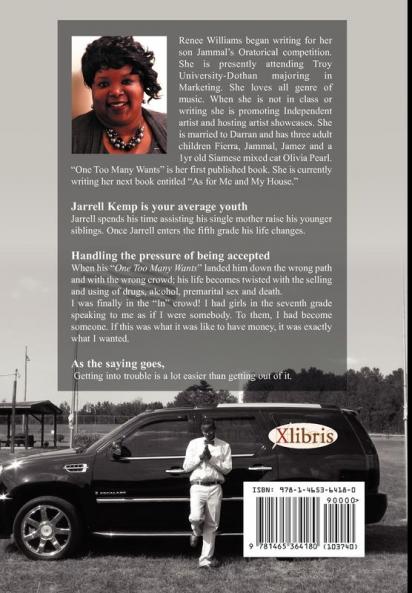 Renee Williams began writing for her son Jammal's Oratorical competition. She is presently attending Troy University-Dothan majoring in Marketing. She loves all genre of music. When she is not in class or writing she is promoting Independent artist and hosting artist showcases. She is married to Darran and has three adult children Fierra, Jammal, Jamez and a 1yr old Siamese mixed cat Olivia Pearl. "One Too Many Wants" is her first published book. She is currently writing her next book entitled "As for Me and My House."

Jarrell Kemp is your average youth
Jarrell spends his time assisting his single mother raise his younger siblings. Once Jarrell enters the fifth grade his life changes.

Handling the pressure of being accepted
When his "One Too Many Wants" landed him down the wrong path and with the wrong crowd; his life becomes twisted with the selling and using of drugs, alcohol, premarital sex and death.
I was finally in the "In" crowd! I had girls in the seventh grade speaking to me as if I were somebody. To them, I had become someone. If this was what it was like to have money, it was exactly what I wanted.

As the saying goes,
Getting into trouble is a lot easier than getting out of it.

Xlibris

ISBN: 978-1-4653-6418-0
90000>
9 781465 364180 (103740)